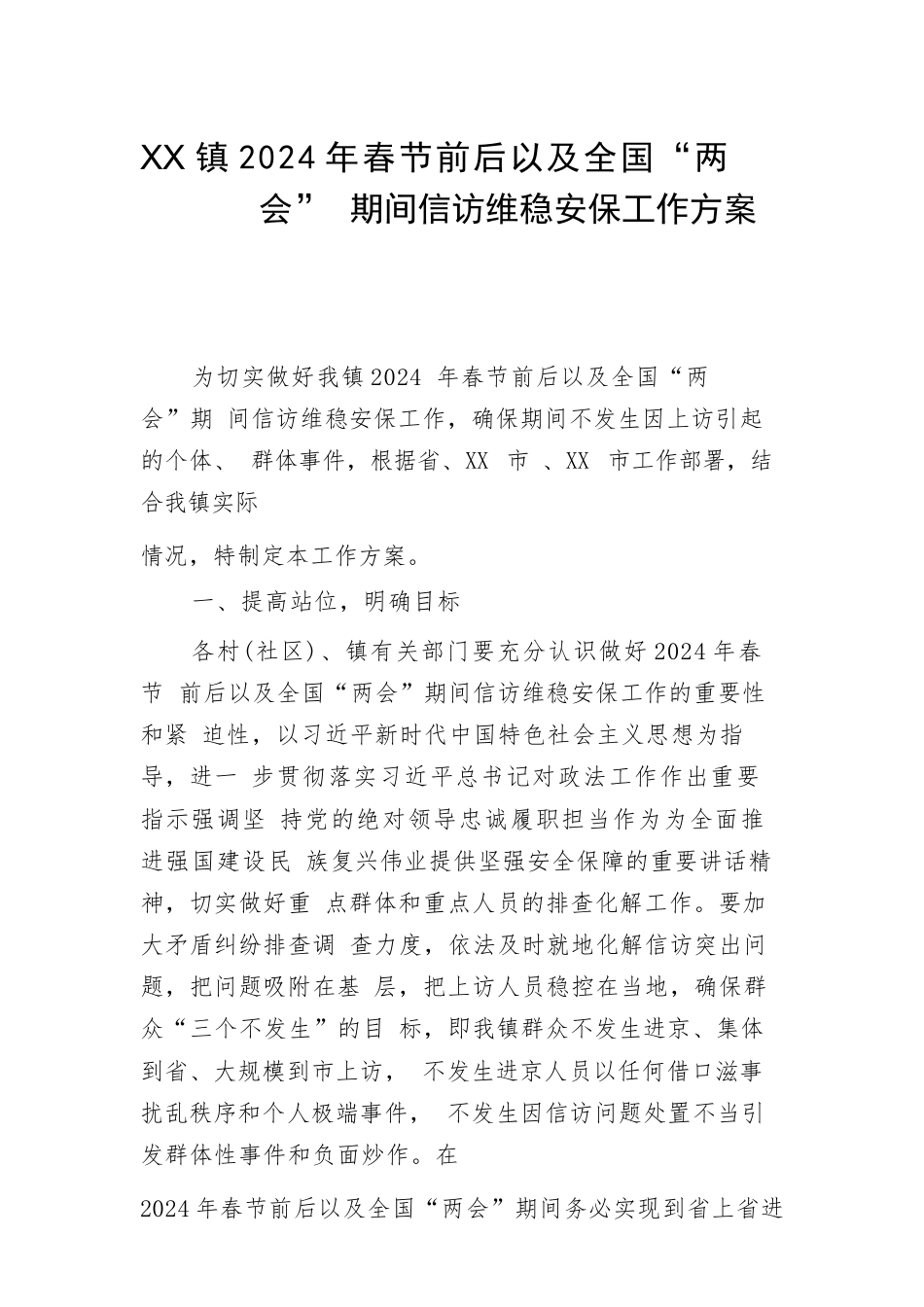 XX镇2024年春节前后以及全国“两会” 期间信访维稳安保工作方案

为切实做好我镇2024 年春节前后以及全国“两会”期 间信访维稳安保工作，确保期间不发生因上访引起的个体、 群体事件，根据省、XX 市 、XX 市工作部署，结合我镇实际

情况，特制定本工作方案。

一、提高站位，明确目标

各村(社区)、镇有关部门要充分认识做好2024年春节 前后以及全国“两会”期间信访维稳安保工作的重要性和紧 迫性，以习近平新时代中国特色社会主义思想为指导，进一 步贯彻落实习近平总书记对政法工作作出重要指示强调坚 持党的绝对领导忠诚履职担当作为为全面推进强国建设民 族复兴伟业提供坚强安全保障的重要讲话精神，切实做好重 点群体和重点人员的排查化解工作。要加大矛盾纠纷排查调 查力度，依法及时就地化解信访突出问题，把问题吸附在基 层，把上访人员稳控在当地，确保群众“三个不发生”的目 标，即我镇群众不发生进京、集体到省、大规模到市上访， 不发生进京人员以任何借口滋事扰乱秩序和个人极端事件， 不发生因信访问题处置不当引发群体性事件和负面炒作。在

2024年春节前后以及全国“两会”期间务必实现到省上省进